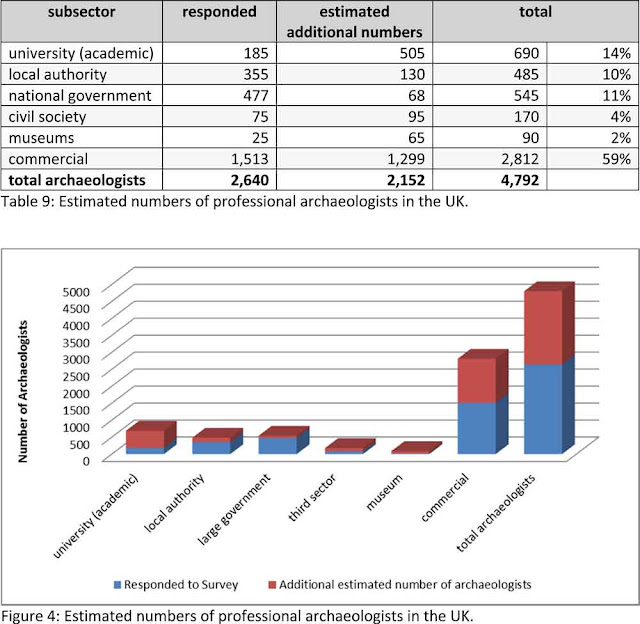 | subsector | responded | estimated additional numbers | total | |
|---|---|---|---|---|
| university (academic) | 185 | 505 | 690 | 14% |
| local authority | 355 | 130 | 485 | 10% |
| national government | 477 | 68 | 545 | 11% |
| civil society | 75 | 95 | 170 | 4% |
| museums | 25 | 65 | 90 | 2% |
| commercial | 1,513 | 1,299 | 2,812 | 59% |
| **total archaeologists** | **2,640** | **2,152** | **4,792** | |

Table 9: Estimated numbers of professional archaeologists in the UK.

Number of Archaeologists

5000
4500
4000
3500
3000
2500
2000
1500
1000
500
0

university (academic)
local authority
large government
third sector
museum
commercial
total archaeologists

Responded to Survey
Additional estimated number of archaeologists

Figure 4: Estimated numbers of professional archaeologists in the UK.